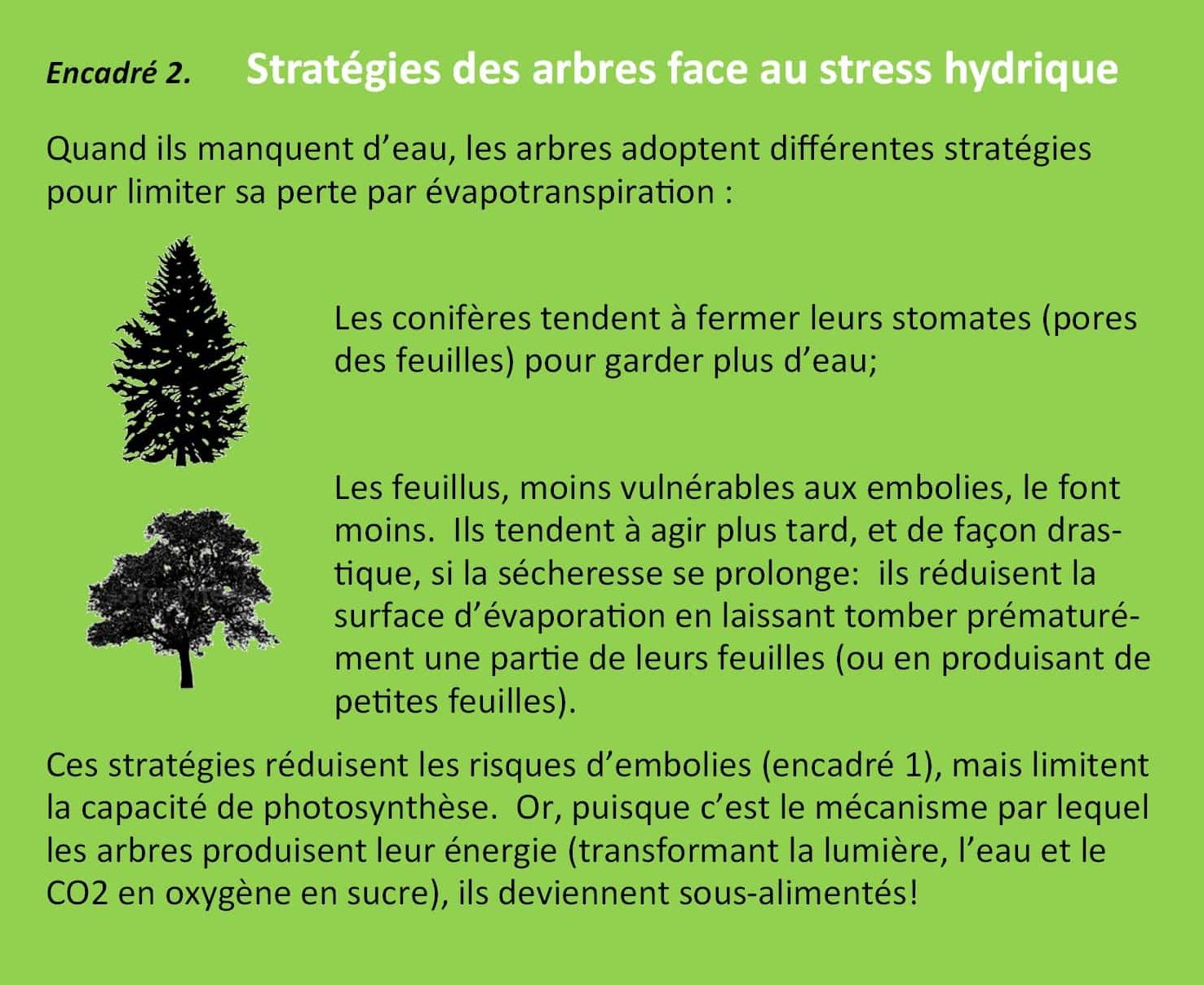 Encadré 2. Stratégies des arbres face au stress hydrique

Quand ils manquent d'eau, les arbres adoptent différentes stratégies pour limiter sa perte par évapotranspiration :

Les conifères tendent à fermer leurs stomates (pores des feuilles) pour garder plus d'eau;

Les feuillus, moins vulnérables aux embolies, le font moins. Ils tendent à agir plus tard, et de façon drastique, si la sécheresse se prolonge: ils réduisent la surface d'évaporation en laissant tomber prématurément une partie de leurs feuilles (ou en produisant de petites feuilles).

Ces stratégies réduisent les risques d'embolies (encadré 1), mais limitent la capacité de photosynthèse. Or, puisque c'est le mécanisme par lequel les arbres produisent leur énergie (transformant la lumière, l'eau et le CO2 en oxygène en sucre), ils deviennent sous-alimentés!